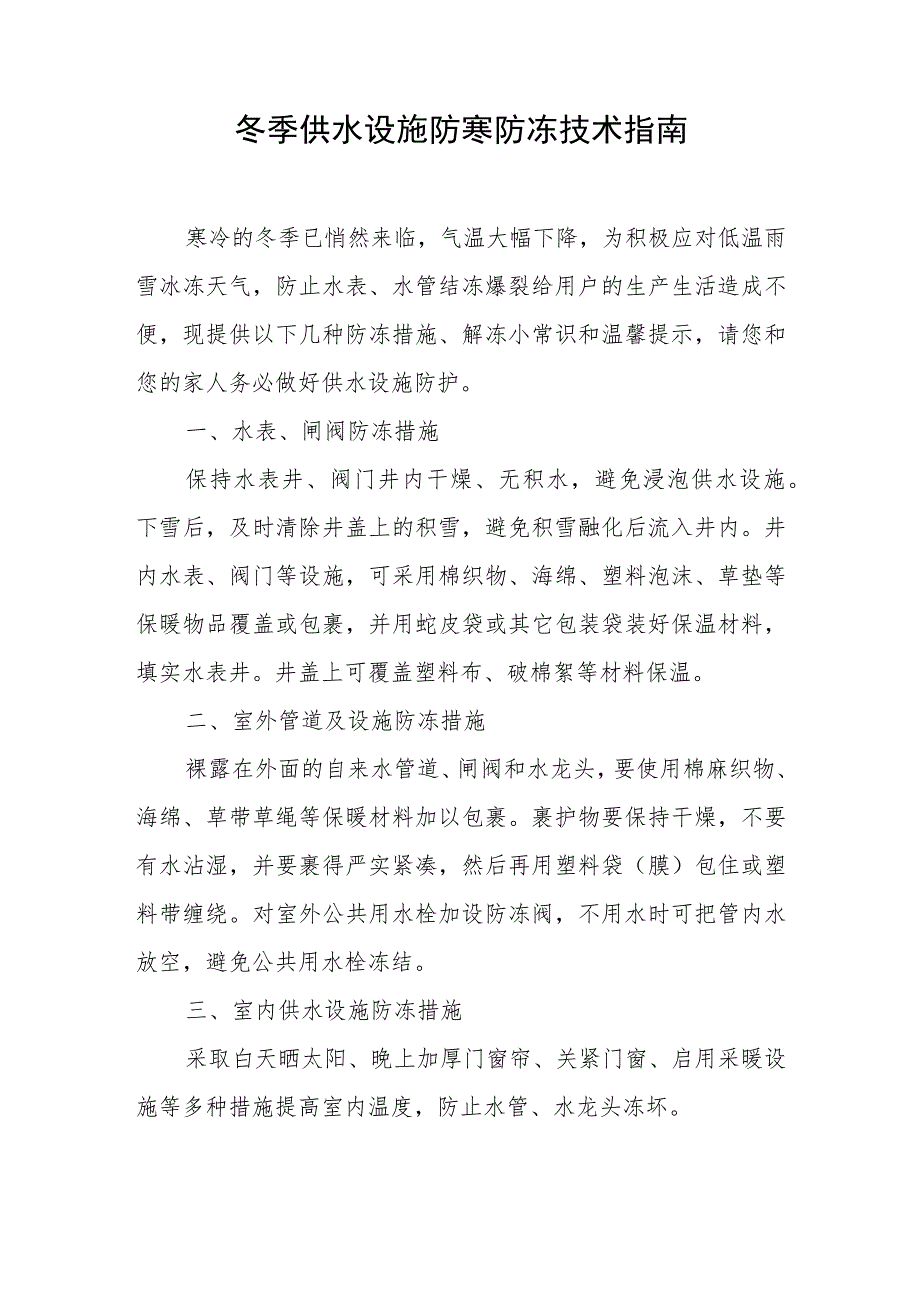 冬季供水设施防寒防冻技术指南

寒冷的冬季已悄然来临，气温大幅下降，为积极应对低温雨雪冰冻天气，防止水表、水管结冻爆裂给用户的生产生活造成不便，现提供以下几种防冻措施、解冻小常识和温馨提示，请您和您的家人务必做好供水设施防护。

一、水表、闸阀防冻措施

保持水表井、阀门井内干燥、无积水，避免浸泡供水设施。下雪后，及时清除井盖上的积雪，避免积雪融化后流入井内。井内水表、阀门等设施，可采用棉织物、海绵、塑料泡沫、草垫等保暖物品覆盖或包裹，并用蛇皮袋或其它包装袋装好保温材料，填实水表井。井盖上可覆盖塑料布、破棉絮等材料保温。

二、室外管道及设施防冻措施

裸露在外面的自来水管道、闸阀和水龙头，要使用棉麻织物、海绵、草带草绳等保暖材料加以包裹。裹护物要保持干燥，不要有水沾湿，并要裹得严实紧凑，然后再用塑料袋（膜）包住或塑料带缠绕。对室外公共用水栓加设防冻阀，不用水时可把管内水放空，避免公共用水栓冻结。

三、室内供水设施防冻措施

采取白天晒太阳、晚上加厚门窗帘、关紧门窗、启用采暖设施等多种措施提高室内温度，防止水管、水龙头冻坏。